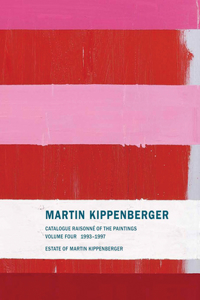 MARTIN KIPPENBERGER

CATALOGUE RAISONNÉ OF THE PAINTINGS
VOLUME FOUR 1993–1997

ESTATE OF MARTIN KIPPENBERGER